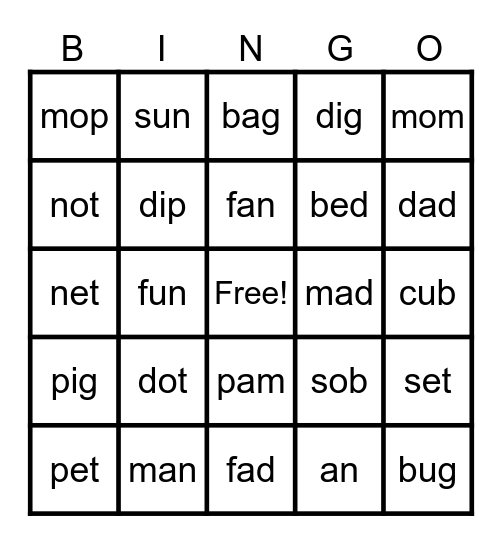 | B | I | N | G | O |
|---|---|---|---|---|
| mop | sun | bag | dig | mom |
| not | dip | fan | bed | dad |
| net | fun | Free! | mad | cub |
| pig | dot | pam | sob | set |
| pet | man | fad | an | bug |